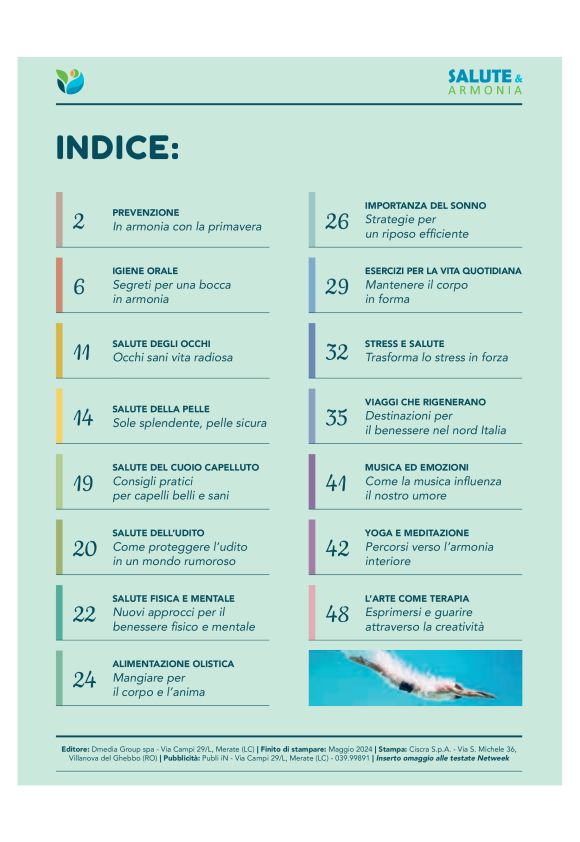 SALUTE & ARMONIA

INDICE:

2 PREVENZIONE
In armonia con la primavera

6 IGIENE ORALE
Segreti per una bocca in armonia

11 SALUTE DEGLI OCCHI
Occhi sani vita radiosa

14 SALUTE DELLA PELLE
Sole splendente, pelle sicura

19 SALUTE DEL CUOIO CAPELLUTO
Consigli pratici per capelli belli e sani

20 SALUTE DELL'UDITO
Come proteggere l'udito in un mondo rumoroso

22 SALUTE FISICA E MENTALE
Nuovi approcci per il benessere fisico e mentale

24 ALIMENTAZIONE OLISTICA
Mangiare per il corpo e l'anima

26 IMPORTANZA DEL SONNO
Strategie per un riposo efficiente

29 ESERCIZI PER LA VITA QUOTIDIANA
Mantenere il corpo in forma

32 STRESS E SALUTE
Trasforma lo stress in forza

35 VIAGGI CHE RIGENERANO
Destinazioni per il benessere nel nord Italia

41 MUSICA ED EMOZIONI
Come la musica influenza il nostro umore

42 YOGA E MEDITAZIONE
Percorsi verso l'armonia interiore

48 L'ARTE COME TERAPIA
Esprimersi e guarire attraverso la creatività

Editore: Dmedia Group spa - Via Campi 29/L, Merate (LC) | Finito di stampare: Maggio 2024 | Stampa: Ciscra S.p.A. - Via S. Michele 36, Villanova del Ghebbo (RO) | Pubblicità: Publi iN - Via Campi 29/L, Merate (LC) - 039.99891 | Inserto omaggio alle testate Netweek